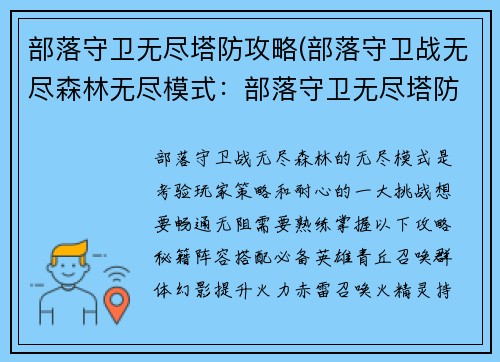 部落守卫无尽塔防攻略(部落守卫战无尽森林无尽模式：部落守卫无尽塔防

部落守卫战无尽森林的无尽模式是考验玩家策略和耐心的一大挑战想要畅通无阻需要熟练掌握以下攻略秘籍阵容搭配必备英雄青丘召唤群体幻影提升火力赤雷召唤火精灵持